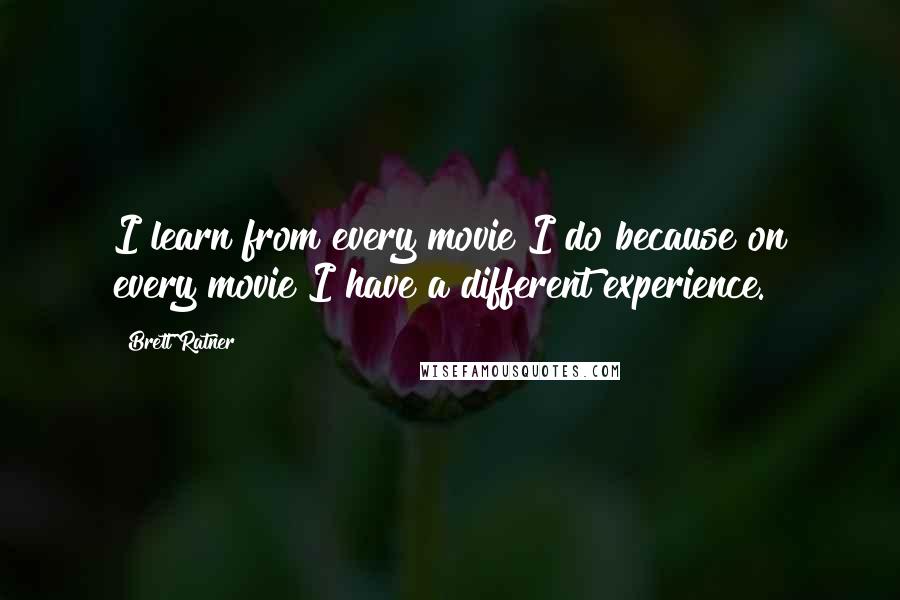 I learn from every movie I do because on every movie I have a different experience.

Brett Ratner

WISEFAMOUSQUOTES.COM